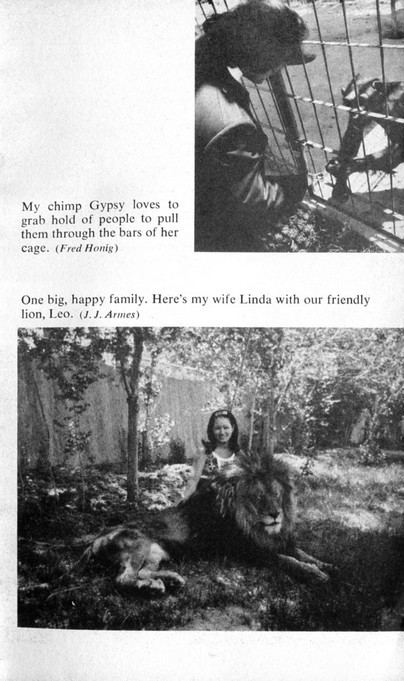 My chimp Gypsy loves to grab hold of people to pull them through the bars of her cage. (Fred Honig)

One big, happy family. Here's my wife Linda with our friendly lion, Leo. (J. J. Armes)